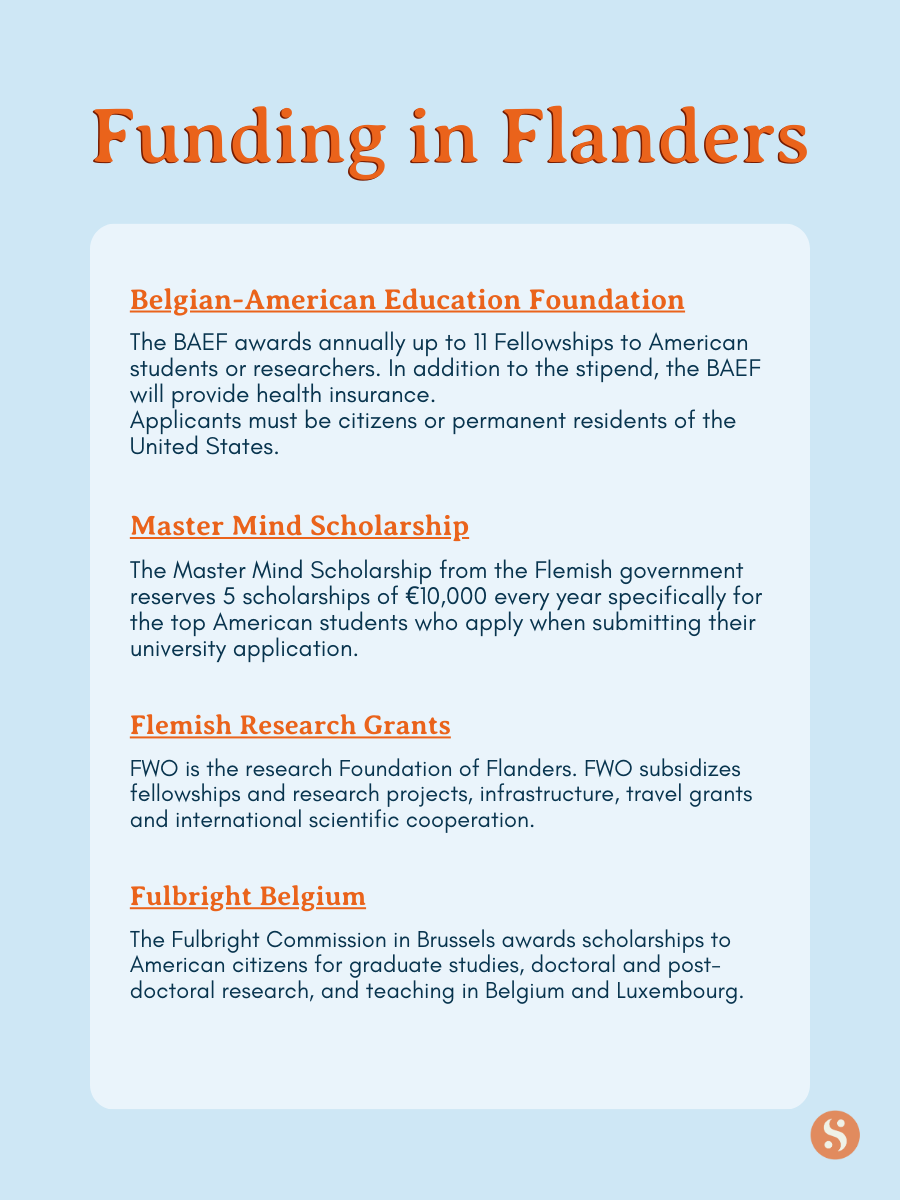 Funding in Flanders

Belgian-American Education Foundation

The BAEF awards annually up to 11 Fellowships to American students or researchers. In addition to the stipend, the BAEF will provide health insurance.
Applicants must be citizens or permanent residents of the United States.

Master Mind Scholarship

The Master Mind Scholarship from the Flemish government reserves 5 scholarships of €10,000 every year specifically for the top American students who apply when submitting their university application.

Flemish Research Grants

FWO is the research Foundation of Flanders. FWO subsidizes fellowships and research projects, infrastructure, travel grants and international scientific cooperation.

Fulbright Belgium

The Fulbright Commission in Brussels awards scholarships to American citizens for graduate studies, doctoral and post-doctoral research, and teaching in Belgium and Luxembourg.

S